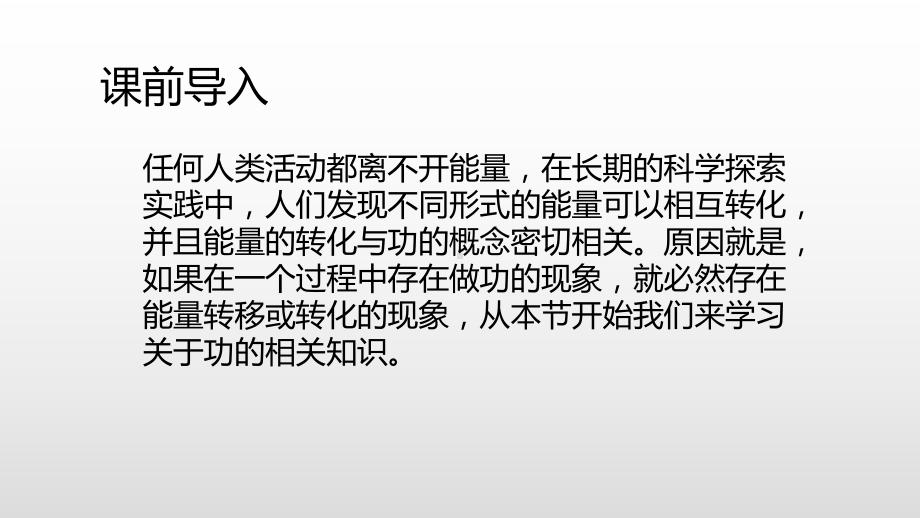 课前导入

任何人类活动都离不开能量，在长期的科学探索实践中，人们发现不同形式的能量可以相互转化，并且能量的转化与功的概念密切相关。原因就是，如果在一个过程中存在做功的现象，就必然存在能量转移或转化的现象，从本节开始我们来学习关于功的相关知识。